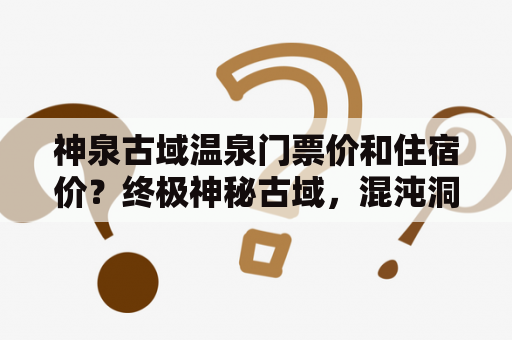 神泉古域温泉门票价和住宿价？终极神秘古域，混沌洞